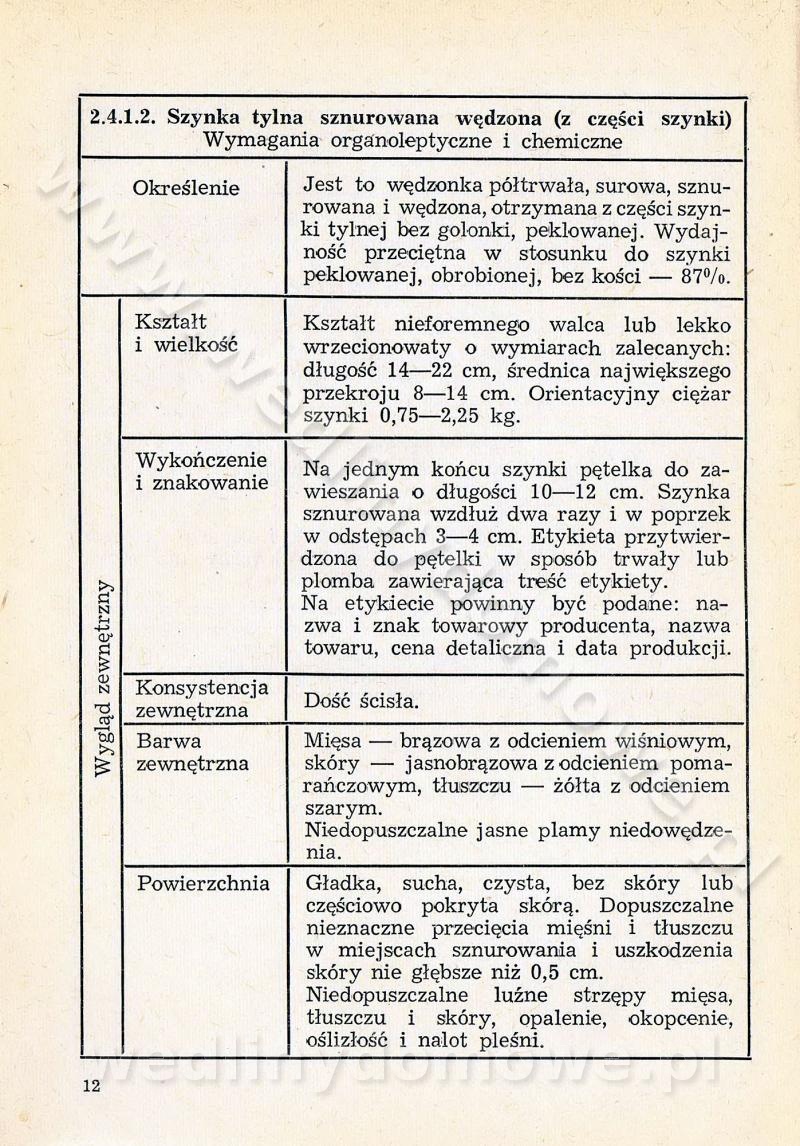 2.4.1.2. Szynka tylna sznurowana wędzona (z części szynki)
Wymagania organoleptyczne i chemiczne

| | | |
|---|---|---|
| | Określenie | Jest to wędzonka półtrwała, surowa, sznurowana i wędzona, otrzymana z części szynki tylnej bez golonki, peklowanej. Wydajność przeciętna w stosunku do szynki peklowanej, obrobionej, bez kości — 87%. |
| Wygląd zewnętrzny | Kształt i wielkość | Kształt nieforemnego walca lub lekko wrzecionowaty o wymiarach zalecanych: długość 14—22 cm, średnica największego przekroju 8—14 cm. Orientacyjny ciężar szynki 0,75—2,25 kg. |
| | Wykończenie i znakowanie | Na jednym końcu szynki pętelka do zawieszania o długości 10—12 cm. Szynka sznurowana wzdłuż dwa razy i w poprzek w odstępach 3—4 cm. Etykieta przytwierdzona do pętelki w sposób trwały lub plomba zawierająca treść etykiety. Na etykiecie powinny być podane: nazwa i znak towarowy producenta, nazwa towaru, cena detaliczna i data produkcji. |
| | Konsystencja zewnętrzna | Dość ścisła. |
| | Barwa zewnętrzna | Mięsa — brązowa z odcieniem wiśniowym, skóry — jasnobrązowa z odcieniem pomarańczowym, tłuszczu — żółta z odcieniem szarym. Niedopuszczalne jasne plamy niedowędzenia. |
| | Powierzchnia | Gładka, sucha, czysta, bez skóry lub częściowo pokryta skórą. Dopuszczalne nieznaczne przecięcia mięśni i tłuszczu w miejscach sznurowania i uszkodzenia skóry nie głębsze niż 0,5 cm. Niedopuszczalne luźne strzępy mięsa, tłuszczu i skóry, opalenie, okopcenie, oślizłość i nalot pleśni. |

12

wedlinydomowe.pl